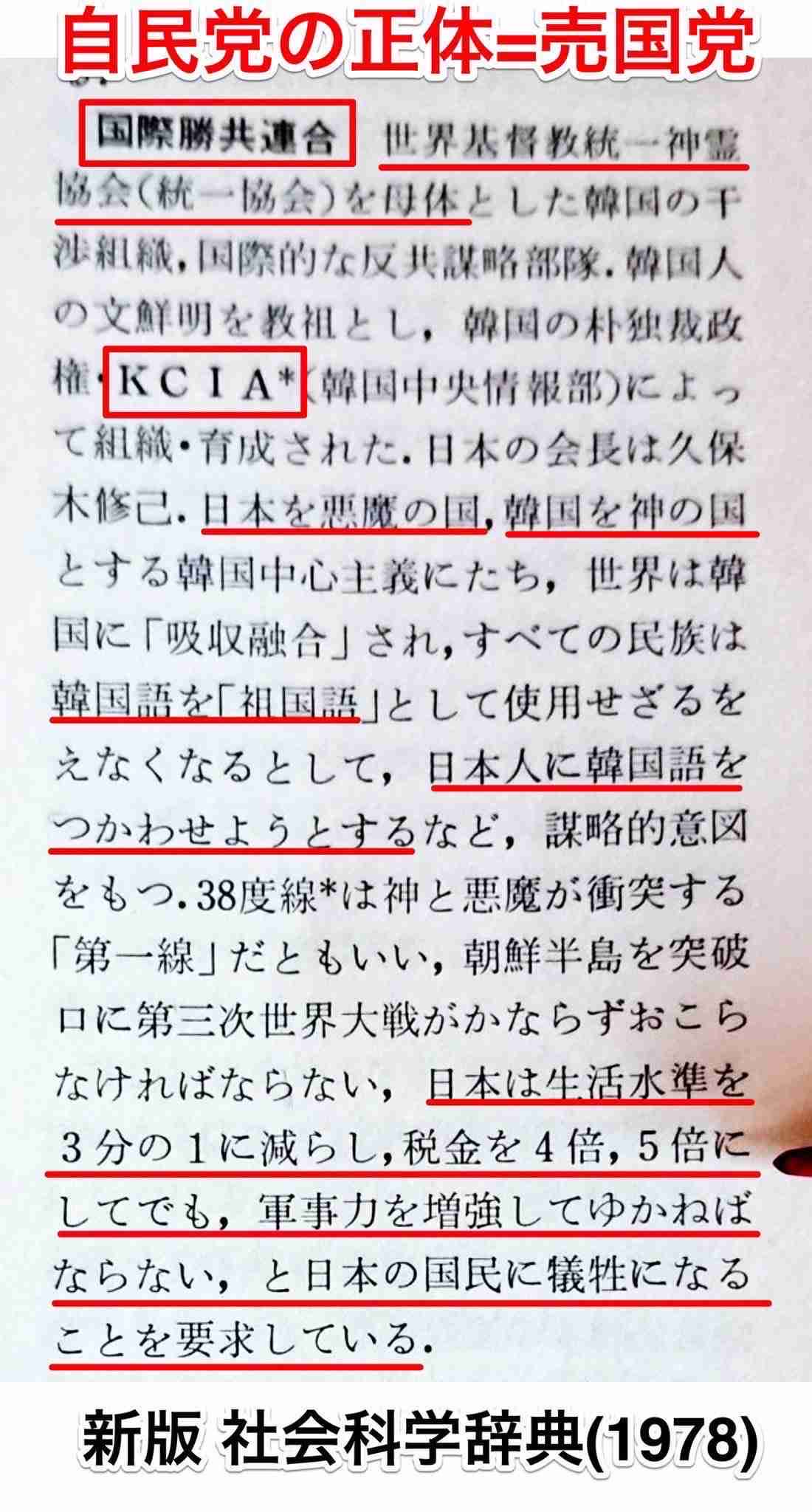 自民党の正体=売国党

国際勝共連合 世界基督教統一神霊協会(統一協会)を母体とした韓国の干渉組織,国際的な反共謀略部隊.韓国人の文鮮明を教祖とし,韓国の朴独裁政権・KCIA*(韓国中央情報部)によって組織・育成された.日本の会長は久保木修己.日本を悪魔の国,韓国を神の国とする韓国中心主義にたち,世界は韓国に「吸収融合」され,すべての民族は韓国語を「祖国語」として使用せざるをえなくなるとして,日本人に韓国語をつかわせようとするなど,謀略的意図をもつ.38度線*は神と悪魔が衝突する「第一線」だともいい,朝鮮半島を突破口に第三次世界大戦がかならずおこらなければならない,日本は生活水準を3分の1に減らし,税金を4倍,5倍にしてでも,軍事力を増強してゆかねばならない,と日本の国民に犠牲になることを要求している.

新版 社会科学辞典(1978)